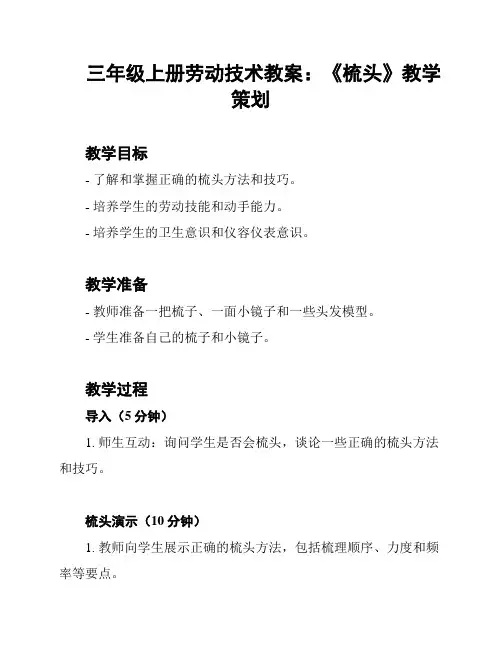 三年级上册劳动技术教案：《梳头》教学策划

教学目标

- 了解和掌握正确的梳头方法和技巧。

- 培养学生的劳动技能和动手能力。

- 培养学生的卫生意识和仪容仪表意识。

教学准备

- 教师准备一把梳子、一面小镜子和一些头发模型。

- 学生准备自己的梳子和小镜子。

教学过程

导入（5 分钟）

1. 师生互动：询问学生是否会梳头，谈论一些正确的梳头方法和技巧。

梳头演示（10 分钟）

1. 教师向学生展示正确的梳头方法，包括梳理顺序、力度和频率等要点。